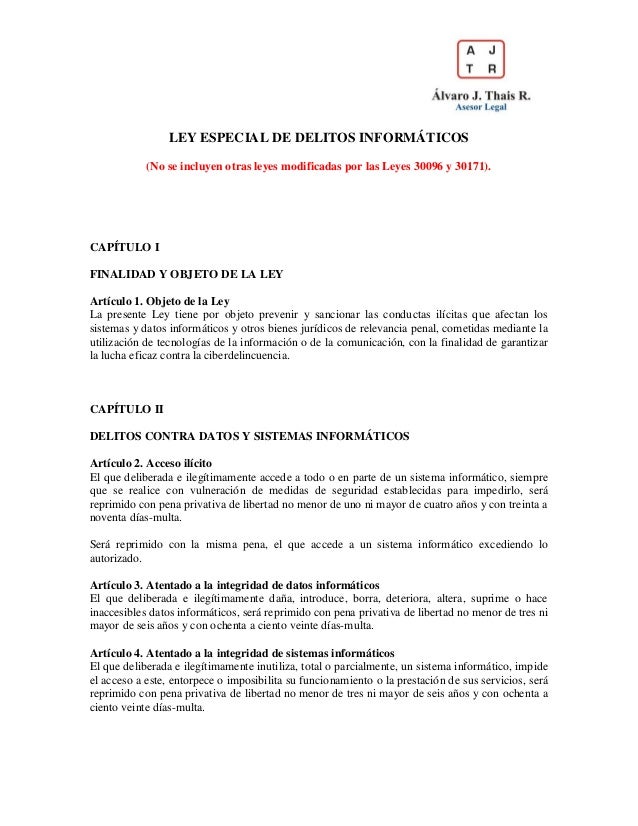 A J
T R

Álvaro J. Thais R.
Asesor Legal

LEY ESPECIAL DE DELITOS INFORMÁTICOS

(No se incluyen otras leyes modificadas por las Leyes 30096 y 30171).

CAPÍTULO I

FINALIDAD Y OBJETO DE LA LEY

Artículo 1. Objeto de la Ley
La presente Ley tiene por objeto prevenir y sancionar las conductas ilícitas que afectan los sistemas y datos informáticos y otros bienes jurídicos de relevancia penal, cometidas mediante la utilización de tecnologías de la información o de la comunicación, con la finalidad de garantizar la lucha eficaz contra la ciberdelincuencia.

CAPÍTULO II

DELITOS CONTRA DATOS Y SISTEMAS INFORMÁTICOS

Artículo 2. Acceso ilícito
El que deliberada e ilegítimamente accede a todo o en parte de un sistema informático, siempre que se realice con vulneración de medidas de seguridad establecidas para impedirlo, será reprimido con pena privativa de libertad no menor de uno ni mayor de cuatro años y con treinta a noventa días-multa.

Será reprimido con la misma pena, el que accede a un sistema informático excediendo lo autorizado.

Artículo 3. Atentado a la integridad de datos informáticos
El que deliberada e ilegítimamente daña, introduce, borra, deteriora, altera, suprime o hace inaccesibles datos informáticos, será reprimido con pena privativa de libertad no menor de tres ni mayor de seis años y con ochenta a ciento veinte días-multa.

Artículo 4. Atentado a la integridad de sistemas informáticos
El que deliberada e ilegítimamente inutiliza, total o parcialmente, un sistema informático, impide el acceso a este, entorpece o imposibilita su funcionamiento o la prestación de sus servicios, será reprimido con pena privativa de libertad no menor de tres ni mayor de seis años y con ochenta a ciento veinte días-multa.